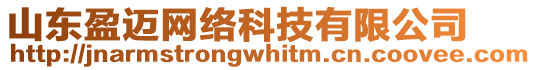 山东盈迈网络科技有限公司
http://jnarmstrongwhitm.cn.coovee.com